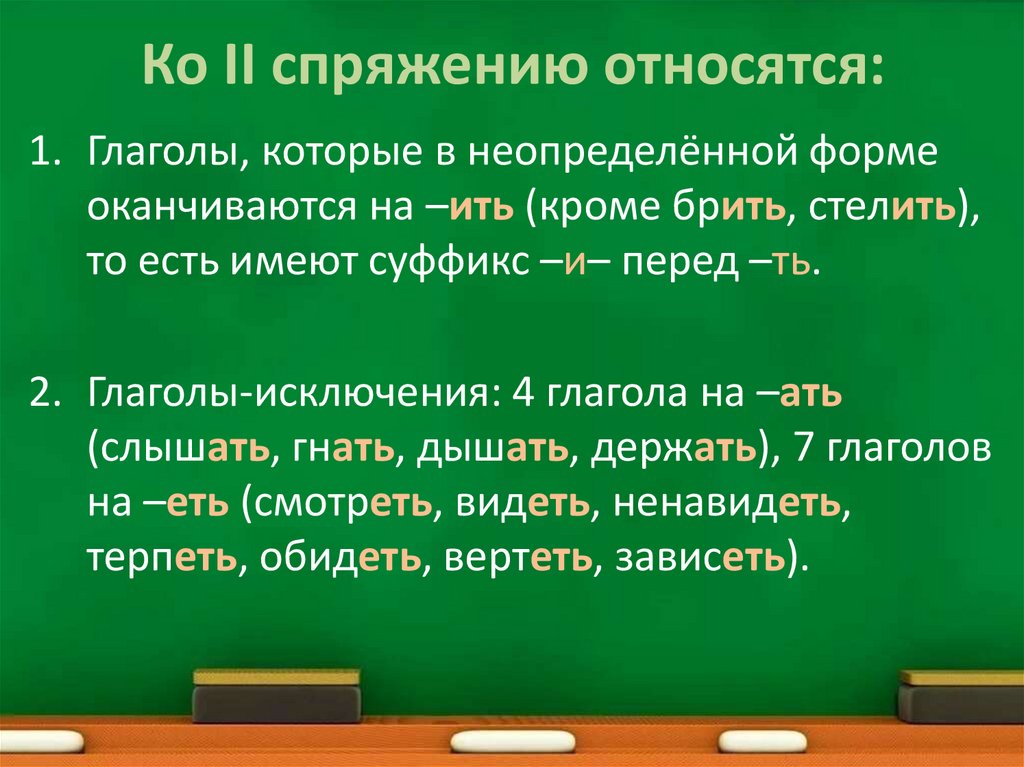 Ко II спряжению относятся:

1. Глаголы, которые в неопределённой форме оканчиваются на –ить (кроме брить, стелить), то есть имеют суффикс –и– перед –ть.

2. Глаголы-исключения: 4 глагола на –ать (слышать, гнать, дышать, держать), 7 глаголов на –еть (смотреть, видеть, ненавидеть, терпеть, обидеть, вертеть, зависеть).